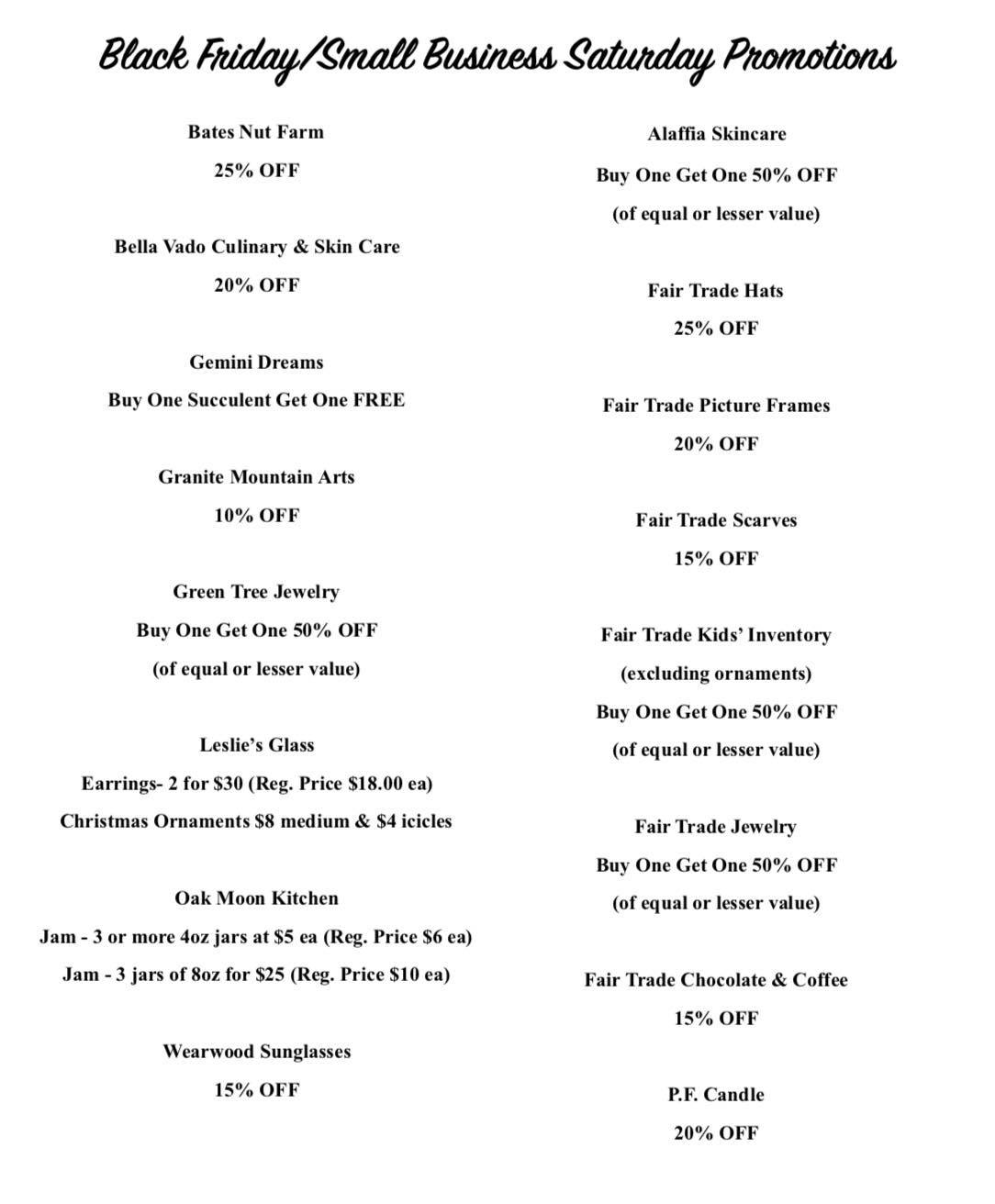 Black Friday/Small Business Saturday Promotions

Bates Nut Farm
25% OFF

Bella Vado Culinary & Skin Care
20% OFF

Gemini Dreams
Buy One Succulent Get One FREE

Granite Mountain Arts
10% OFF

Green Tree Jewelry
Buy One Get One 50% OFF
(of equal or lesser value)

Leslie's Glass
Earrings- 2 for \$30 (Reg. Price \$18.00 ea)
Christmas Ornaments \$8 medium & \$4 icicles

Oak Moon Kitchen
Jam - 3 or more 4oz jars at \$5 ea (Reg. Price \$6 ea)
Jam - 3 jars of 8oz for \$25 (Reg. Price \$10 ea)

Wearwood Sunglasses
15% OFF

Alaffia Skincare
Buy One Get One 50% OFF
(of equal or lesser value)

Fair Trade Hats
25% OFF

Fair Trade Picture Frames
20% OFF

Fair Trade Scarves
15% OFF

Fair Trade Kids' Inventory
(excluding ornaments)
Buy One Get One 50% OFF
(of equal or lesser value)

Fair Trade Jewelry
Buy One Get One 50% OFF
(of equal or lesser value)

Fair Trade Chocolate & Coffee
15% OFF

P.F. Candle
20% OFF